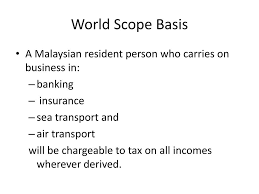 World Scope Basis

• A Malaysian resident person who carries on business in:
– banking
– insurance
– sea transport and
– air transport
will be chargeable to tax on all incomes wherever derived.